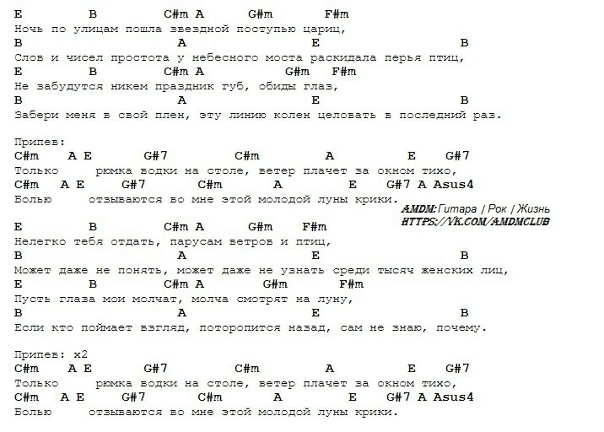 E B C#m A G#m F#m
Ночь по улицам пошла звездной поступью цариц,
B A E B
Слов и чисел простота у небесного моста раскидала перья птиц,
E B C#m A G#m F#m
Не забудутся никем праздник губ, обиды глаз,
B A E B
Забери меня в свой плен, эту линию колен целовать в последний раз.

Припев:
C#m A E G#7 C#m A E G#7
Только рюмка водки на столе, ветер плачет за окном тихо,
C#m A E G#7 C#m A E G#7 A Asus4
Болью отзываются во мне этой молодой луны крики.

AMDM: Гитара | Рок | Жизнь
HTTPS://VK.COM/AMDMCLUB

E B C#m A G#m F#m
Нелегко тебя отдать, парусам ветров и птиц,
B A E B
Может даже не понять, может даже не узнать среди тысяч женских лиц,
E B C#m A G#m F#m
Пусть глаза мои молчат, молча смотрят на луну,
B A E B
Если кто поймает взгляд, поторопится назад, сам не знаю, почему.

Припев: x2
C#m A E G#7 C#m A E G#7
Только рюмка водки на столе, ветер плачет за окном тихо,
C#m A E G#7 C#m A E G#7 A Asus4
Болью отзываются во мне этой молодой луны крики.